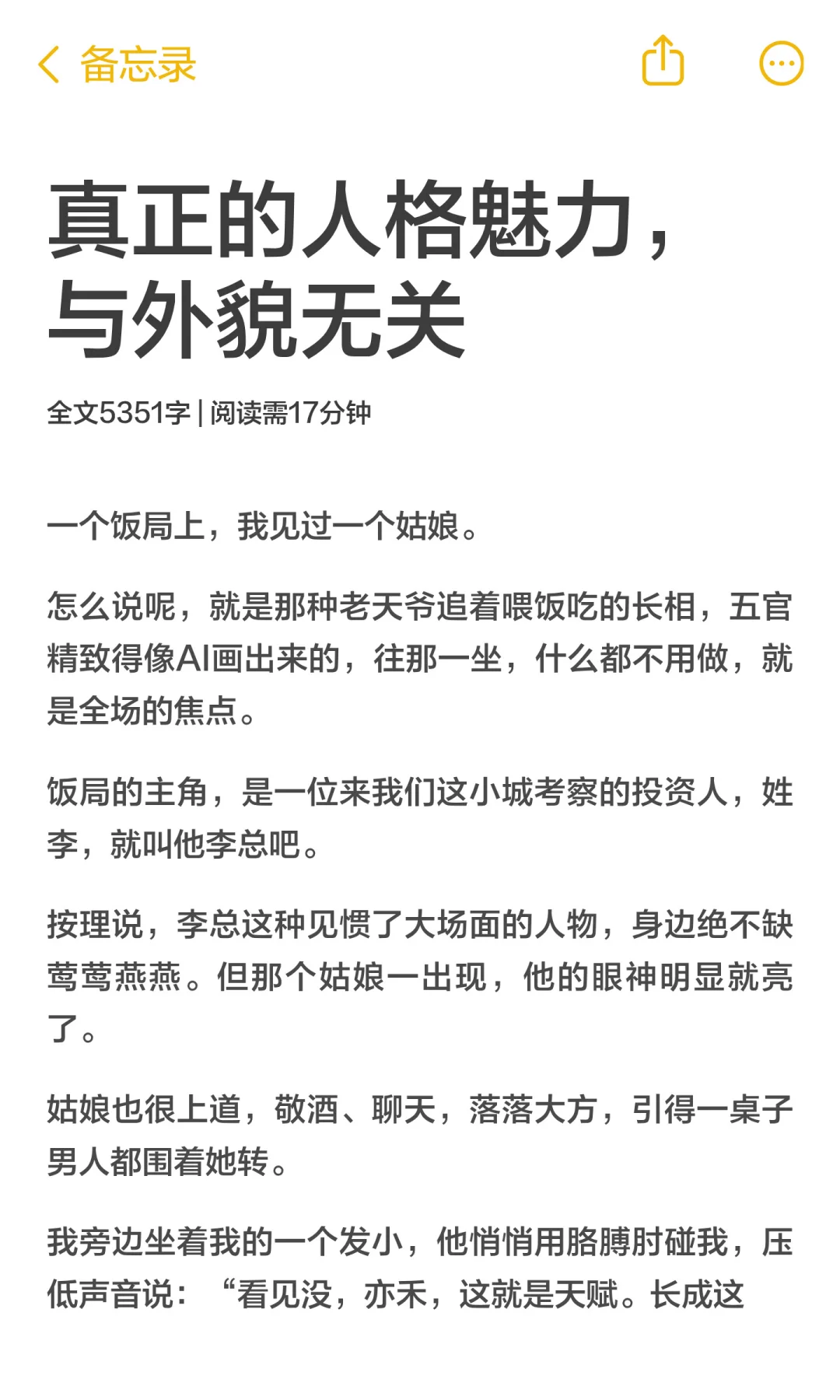 备忘录

真正的人格魅力，与外貌无关

全文5351字 | 阅读需17分钟

一个饭局上，我见过一个姑娘。

怎么说呢，就是那种老天爷追着喂饭吃的长相，五官精致得像AI画出来的，往那一坐，什么都不用做，就是全场的焦点。

饭局的主角，是一位来我们这小城考察的投资人，姓李，就叫他李总吧。

按理说，李总这种见惯了大场面的人物，身边绝不缺莺莺燕燕。但那个姑娘一出现，他的眼神明显就亮了。

姑娘也很上道，敬酒、聊天，落落大方，引得一桌子男人都围着她转。

我旁边坐着我的一个发小，他悄悄用胳膊肘碰我，压低声音说：“看见没，亦禾，这就是天赋。长成这